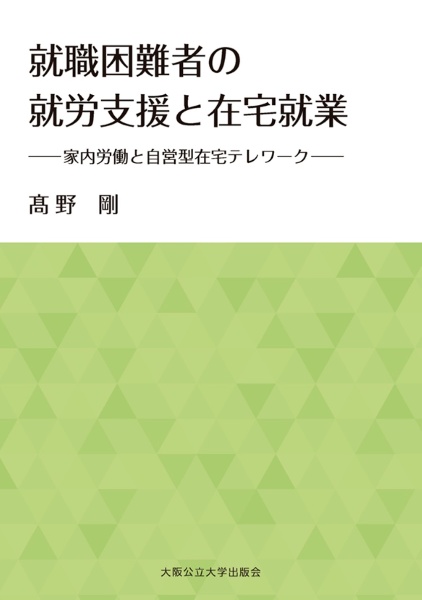 就職困難者の
就労支援と在宅就業

——家内労働と自営型在宅テレワーク——

髙野　剛

大阪公立大学出版会